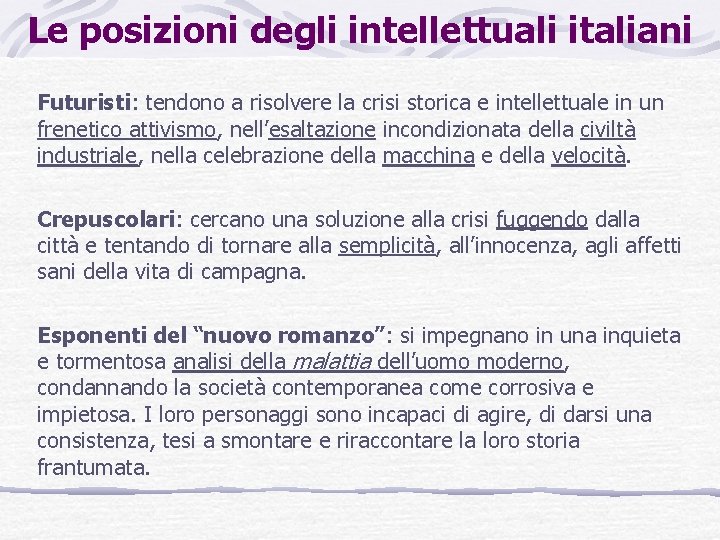 Le posizioni degli intellettuali italiani

Futuristi: tendono a risolvere la crisi storica e intellettuale in un frenetico attivismo, nell'esaltazione incondizionata della civiltà industriale, nella celebrazione della macchina e della velocità.

Crepuscolari: cercano una soluzione alla crisi fuggendo dalla città e tentando di tornare alla semplicità, all'innocenza, agli affetti sani della vita di campagna.

Esponenti del "nuovo romanzo": si impegnano in una inquieta e tormentosa analisi della malattia dell'uomo moderno, condannando la società contemporanea come corrosiva e impietosa. I loro personaggi sono incapaci di agire, di darsi una consistenza, tesi a smontare e riraccontare la loro storia frantumata.